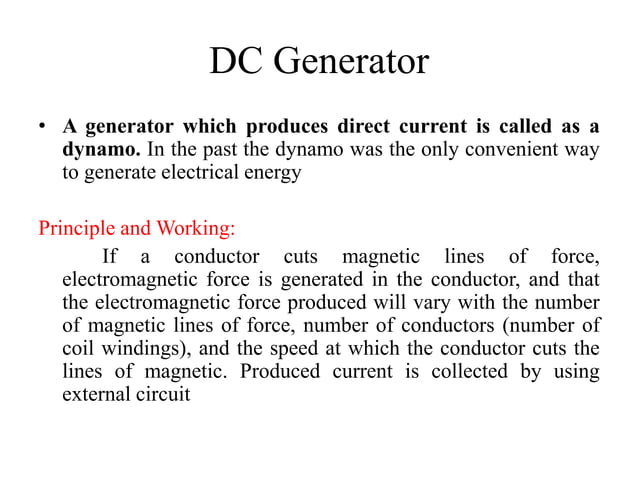 DC Generator

• A generator which produces direct current is called as a dynamo. In the past the dynamo was the only convenient way to generate electrical energy

Principle and Working:

If a conductor cuts magnetic lines of force, electromagnetic force is generated in the conductor, and that the electromagnetic force produced will vary with the number of magnetic lines of force, number of conductors (number of coil windings), and the speed at which the conductor cuts the lines of magnetic. Produced current is collected by using external circuit